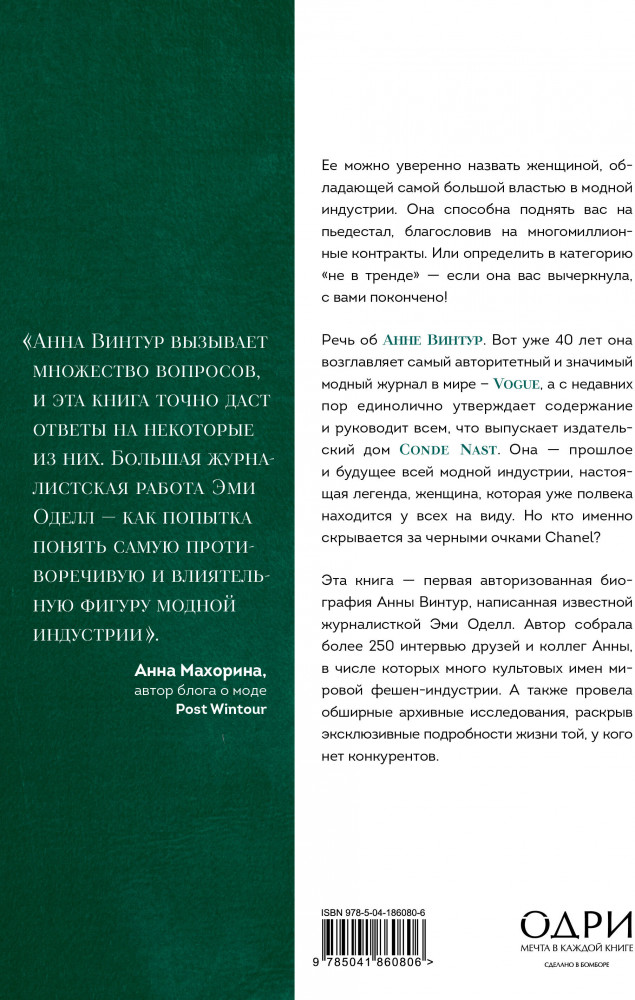 «Анна Винтур вызывает множество вопросов, и эта книга точно даст ответы на некоторые из них. Большая журналистская работа Эми Оделл — как попытка понять самую противоречивую и влиятельную фигуру модной индустрии».

Анна Махорина,
автор блога о моде
Post Wintour

Ее можно уверенно назвать женщиной, обладающей самой большой властью в модной индустрии. Она способна поднять вас на пьедестал, благословив на многомиллионные контракты. Или определить в категорию «не в тренде» — если она вас вычеркнула, с вами покончено!

Речь об Анне Винтур. Вот уже 40 лет она возглавляет самый авторитетный и значимый модный журнал в мире – Vogue, а с недавних пор единолично утверждает содержание и руководит всем, что выпускает издательский дом Conde Nast. Она — прошлое и будущее всей модной индустрии, настоящая легенда, женщина, которая уже полвека находится у всех на виду. Но кто именно скрывается за черными очками Chanel?

Эта книга — первая авторизованная биография Анны Винтур, написанная известной журналисткой Эми Оделл. Автор собрала более 250 интервью друзей и коллег Анны, в числе которых много культовых имен мировой фешен-индустрии. А также провела обширные архивные исследования, раскрыв эксклюзивные подробности жизни той, у кого нет конкурентов.

ISBN 978-5-04-186080-6

9 785041 860806 >

ОДРИ
МЕЧТА В КАЖДОЙ КНИГЕ
СДЕЛАНО В БОМБОРЕ